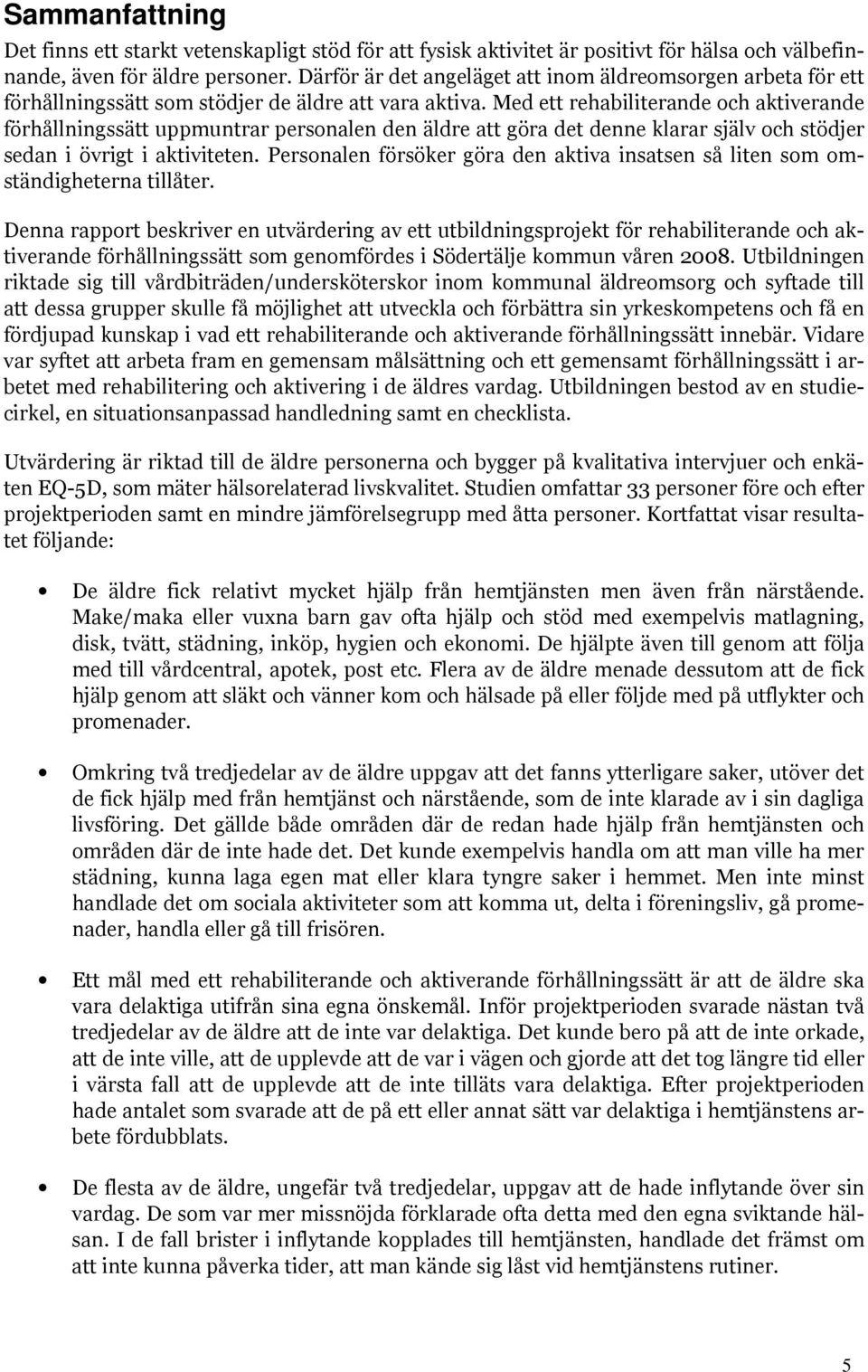 Sammanfattning

Det finns ett starkt vetenskapligt stöd för att fysisk aktivitet är positivt för hälsa och välbefinnande, även för äldre personer. Därför är det angeläget att inom äldreomsorgen arbeta för ett förhållningssätt som stödjer de äldre att vara aktiva. Med ett rehabiliterande och aktiverande förhållningssätt uppmuntrar personalen den äldre att göra det denne klarar själv och stödjer sedan i övrigt i aktiviteten. Personalen försöker göra den aktiva insatsen så liten som omständigheterna tillåter.

Denna rapport beskriver en utvärdering av ett utbildningsprojekt för rehabiliterande och aktiverande förhållningssätt som genomfördes i Södertälje kommun våren 2008. Utbildningen riktade sig till vårdbiträden/undersköterskor inom kommunal äldreomsorg och syftade till att dessa grupper skulle få möjlighet att utveckla och förbättra sin yrkeskompetens och få en fördjupad kunskap i vad ett rehabiliterande och aktiverande förhållningssätt innebär. Vidare var syftet att arbeta fram en gemensam målsättning och ett gemensamt förhållningssätt i arbetet med rehabilitering och aktivering i de äldres vardag. Utbildningen bestod av en studiecirkel, en situationsanpassad handledning samt en checklista.

Utvärdering är riktad till de äldre personerna och bygger på kvalitativa intervjuer och enkäten EQ-5D, som mäter hälsorelaterad livskvalitet. Studien omfattar 33 personer före och efter projektperioden samt en mindre jämförelsegrupp med åtta personer. Kortfattat visar resultatet följande:

• De äldre fick relativt mycket hjälp från hemtjänsten men även från närstående. Make/maka eller vuxna barn gav ofta hjälp och stöd med exempelvis matlagning, disk, tvätt, städning, inköp, hygien och ekonomi. De hjälpte även till genom att följa med till vårdcentral, apotek, post etc. Flera av de äldre menade dessutom att de fick hjälp genom att släkt och vänner kom och hälsade på eller följde med på utflykter och promenader.

• Omkring två tredjedelar av de äldre uppgav att det fanns ytterligare saker, utöver det de fick hjälp med från hemtjänst och närstående, som de inte klarade av i sin dagliga livsföring. Det gällde både områden där de redan hade hjälp från hemtjänsten och områden där de inte hade det. Det kunde exempelvis handla om att man ville ha mer städning, kunna laga egen mat eller klara tyngre saker i hemmet. Men inte minst handlade det om sociala aktiviteter som att komma ut, delta i föreningsliv, gå promenader, handla eller gå till frisören.

• Ett mål med ett rehabiliterande och aktiverande förhållningssätt är att de äldre ska vara delaktiga utifrån sina egna önskemål. Inför projektperioden svarade nästan två tredjedelar av de äldre att de inte var delaktiga. Det kunde bero på att de inte orkade, att de inte ville, att de upplevde att de var i vägen och gjorde att det tog längre tid eller i värsta fall att de upplevde att de inte tilläts vara delaktiga. Efter projektperioden hade antalet som svarade att de på ett eller annat sätt var delaktiga i hemtjänstens arbete fördubblats.

• De flesta av de äldre, ungefär två tredjedelar, uppgav att de hade inflytande över sin vardag. De som var mer missnöjda förklarade ofta detta med den egna sviktande hälsan. I de fall brister i inflytande kopplades till hemtjänsten, handlade det främst om att inte kunna påverka tider, att man kände sig låst vid hemtjänstens rutiner.

5